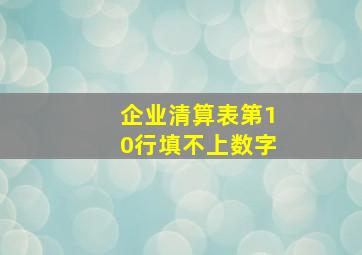 企业清算表第10行填不上数字